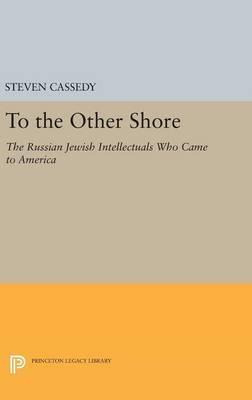 STEVEN CASSEDY

To the Other Shore

The Russian Jewish Intellectuals Who Came to America

PRINCETON LEGACY LIBRARY